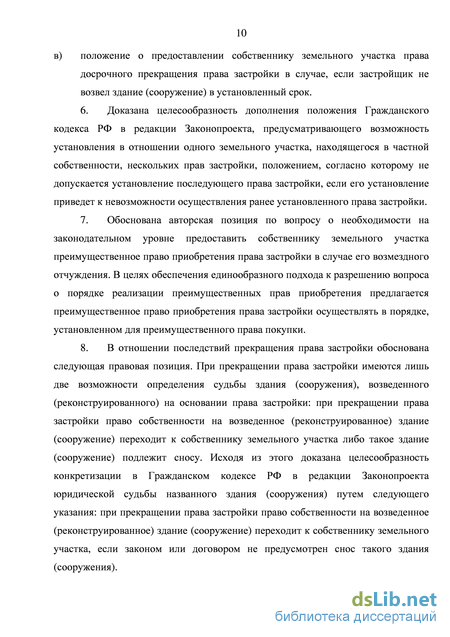 10

в) положение о предоставлении собственнику земельного участка права досрочного прекращения права застройки в случае, если застройщик не возвел здание (сооружение) в установленный срок.

6. Доказана целесообразность дополнения положения Гражданского кодекса РФ в редакции Законопроекта, предусматривающего возможность установления в отношении одного земельного участка, находящегося в частной собственности, нескольких прав застройки, положением, согласно которому не допускается установление последующего права застройки, если его установление приведет к невозможности осуществления ранее установленного права застройки.

7. Обоснована авторская позиция по вопросу о необходимости на законодательном уровне предоставить собственнику земельного участка преимущественное право приобретения права застройки в случае его возмездного отчуждения. В целях обеспечения единообразного подхода к разрешению вопроса о порядке реализации преимущественных прав приобретения предлагается преимущественное право приобретения права застройки осуществлять в порядке, установленном для преимущественного права покупки.

8. В отношении последствий прекращения права застройки обоснована следующая правовая позиция. При прекращении права застройки имеются лишь две возможности определения судьбы здания (сооружения), возведенного (реконструированного) на основании права застройки: при прекращении права застройки право собственности на возведенное (реконструированное) здание (сооружение) переходит к собственнику земельного участка либо такое здание (сооружение) подлежит сносу. Исходя из этого доказана целесообразность конкретизации в Гражданском кодексе РФ в редакции Законопроекта юридической судьбы названного здания (сооружения) путем следующего указания: при прекращении права застройки право собственности на возведенное (реконструированное) здание (сооружение) переходит к собственнику земельного участка, если законом или договором не предусмотрен снос такого здания (сооружения).

dsLib.net
библиотека диссертаций